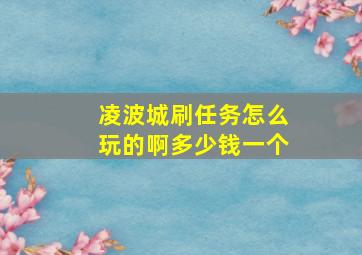 凌波城刷任务怎么玩的啊多少钱一个